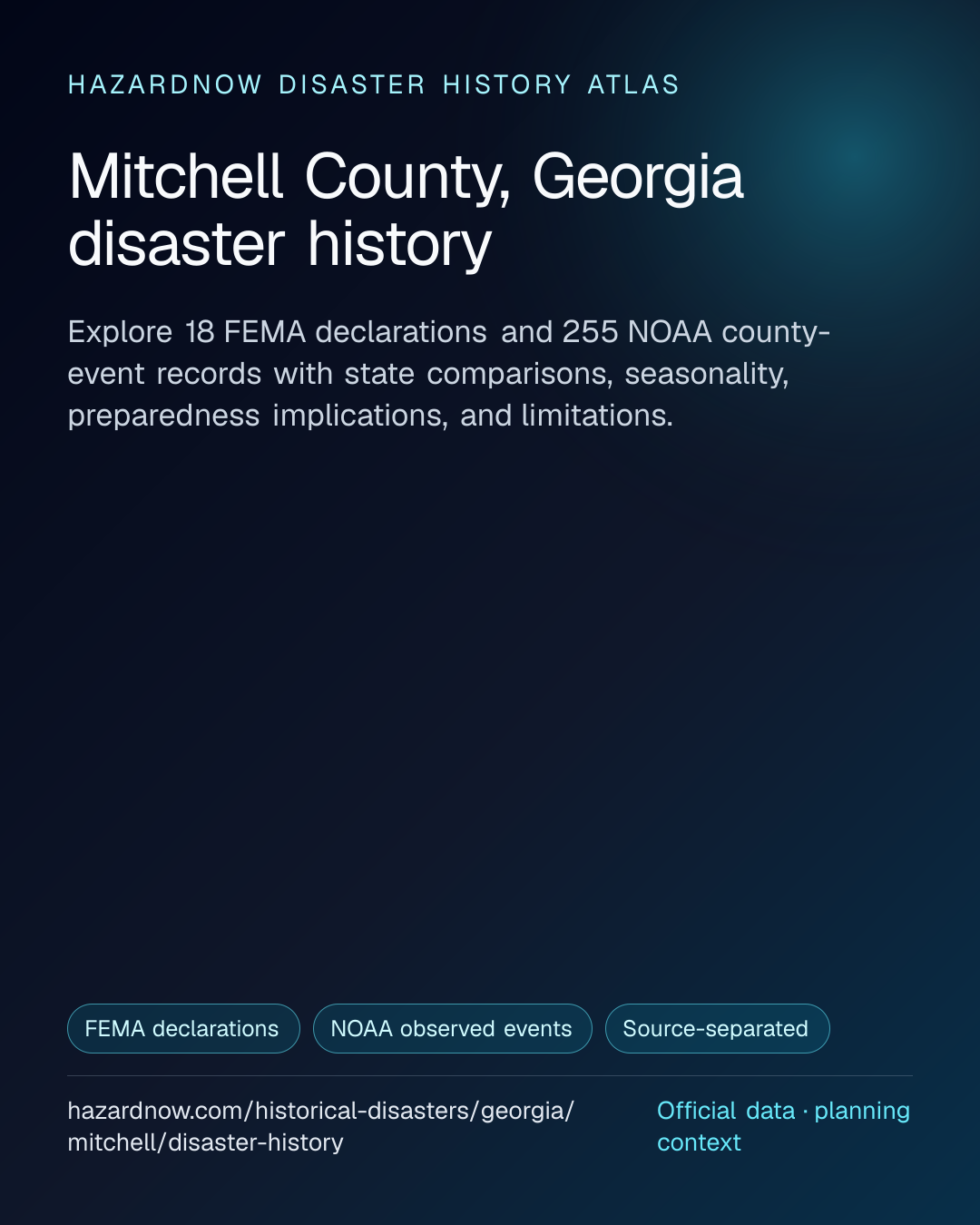 HAZARDNOW DISASTER HISTORY ATLAS

Mitchell County, Georgia disaster history

Explore 18 FEMA declarations and 255 NOAA county-event records with state comparisons, seasonality, preparedness implications, and limitations.

FEMA declarations

NOAA observed events

Source-separated

hazardnow.com/historical-disasters/georgia/mitchell/disaster-history

Official data · planning context